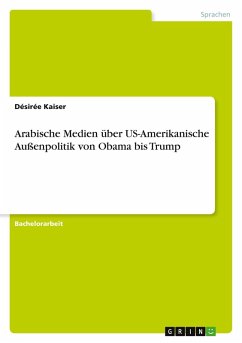 Sprachen

Désirée Kaiser

Arabische Medien über US-Amerikanische Außenpolitik von Obama bis Trump

Bachelorarbeit

GRIN